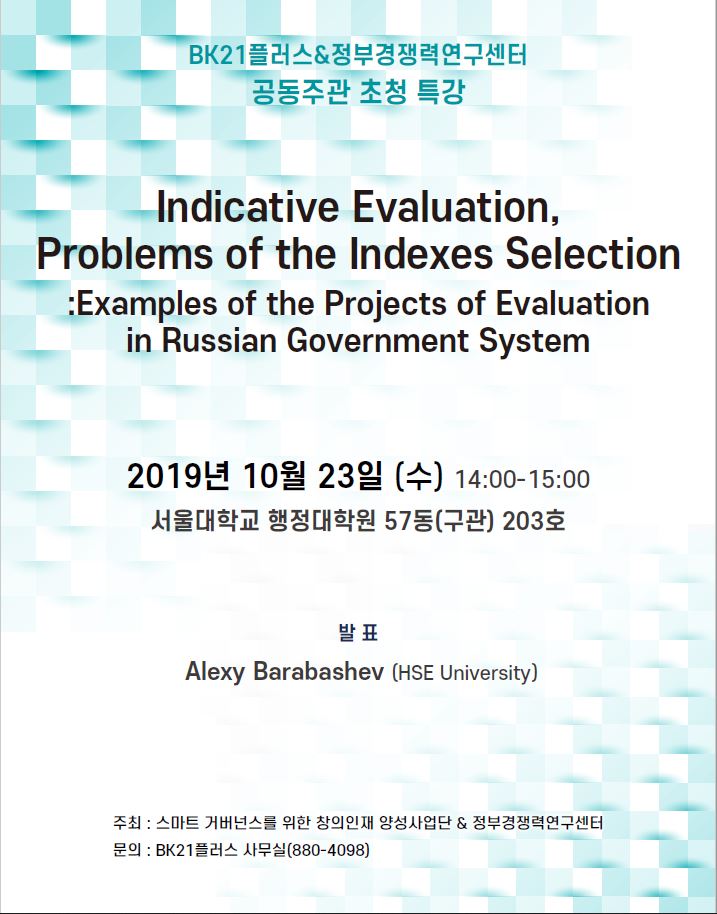 BK21플러스&정부경쟁력연구센터
공동주관 초청 특강

Indicative Evaluation,
Problems of the Indexes Selection
:Examples of the Projects of Evaluation
in Russian Government System

2019년 10월 23일 (수) 14:00-15:00
서울대학교 행정대학원 57동(구관) 203호

발 표
Alexy Barabashev (HSE University)

주최 : 스마트 거버넌스를 위한 창의인재 양성사업단 & 정부경쟁력연구센터
문의 : BK21플러스 사무실(880-4098)